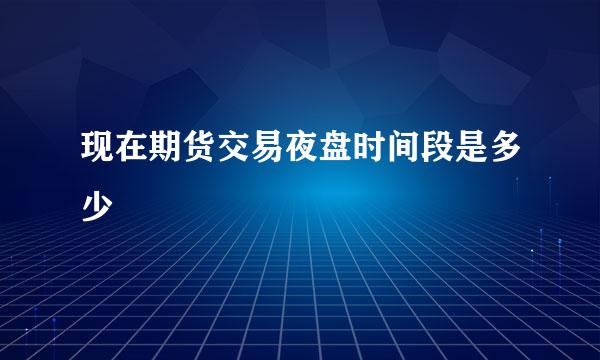 现在期货交易夜盘时间段是多少